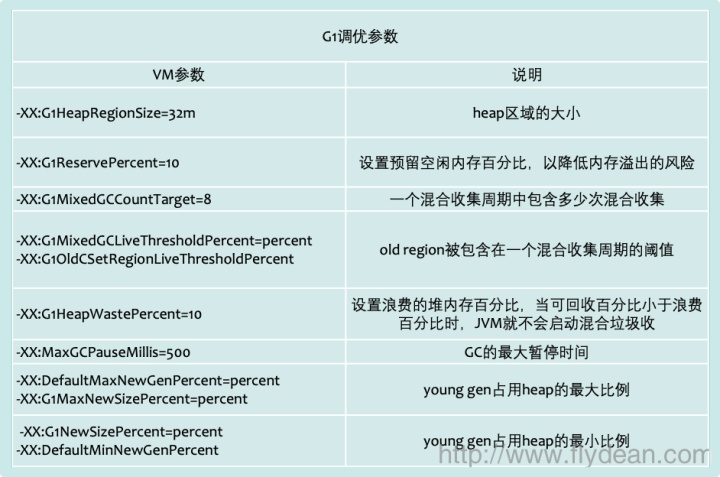 G1调优参数

| VM参数 | 说明 |
|---|---|
| -XX:G1HeapRegionSize=32m | heap区域的大小 |
| -XX:G1ReservePercent=10 | 设置预留空闲内存百分比，以降低内存溢出的风险 |
| -XX:G1MixedGCCountTarget=8 | 一个混合收集周期中包含多少次混合收集 |
| -XX:G1MixedGCLiveThresholdPercent=percent -XX:G1OldCSetRegionLiveThresholdPercent | old region被包含在一个混合收集周期的阈值 |
| -XX:G1HeapWastePercent=10 | 设置浪费的堆内存百分比，当可回收百分比小于浪费百分比时，JVM就不会启动混合垃圾收 |
| -XX:MaxGCPauseMillis=500 | GC的最大暂停时间 |
| -XX:DefaultMaxNewGenPercent=percent -XX:G1MaxNewSizePercent=percent | young gen占用heap的最大比例 |
| -XX:G1NewSizePercent=percent -XX:DefaultMinNewGenPercent | young gen占用heap的最小比例 |

http://www.flydean.com